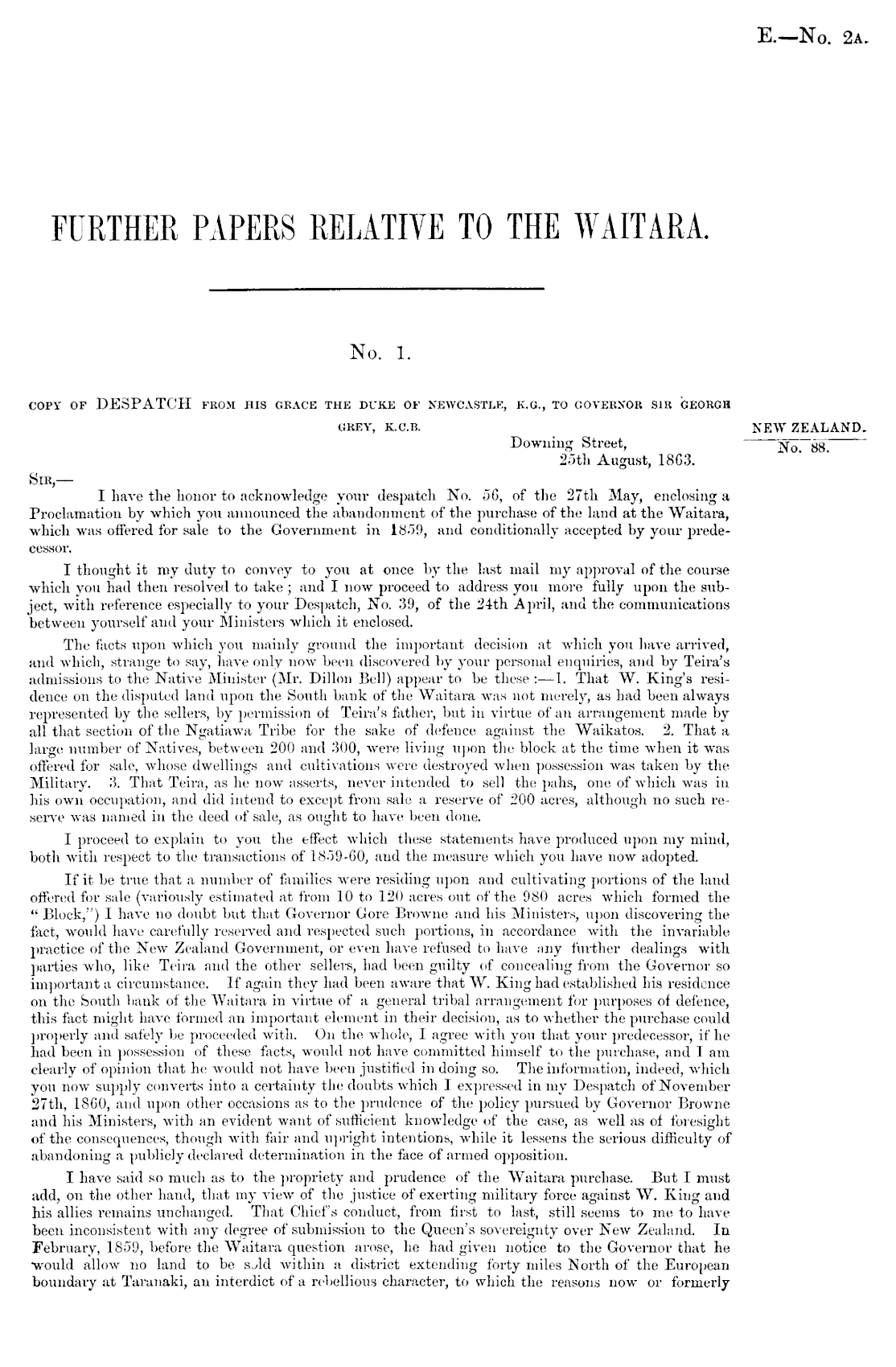 E.—No. 2A.

FURTHER PAPERS RELATIVE TO THE WAITARA.

No. 1.

COPY OF DESPATCH FROM HIS GRACE THE DUKE OF NEWCASTLE, K.G., TO GOVERNOR SIR GEORGE GREY, K.C.B.

NEW ZEALAND.
No. 88.

Downing Street,
25th August, 1863.

SIR,—

I have the honor to acknowledge your despatch No. 56, of the 27th May, enclosing a Proclamation by which you announced the abandonment of the purchase of the land at the Waitara, which was offered for sale to the Government in 1859, and conditionally accepted by your predecessor.

I thought it my duty to convey to you at once by the last mail my approval of the course which you had then resolved to take; and I now proceed to address you more fully upon the subject, with reference especially to your Despatch, No. 39, of the 24th April, and the communications between yourself and your Ministers which it enclosed.

The facts upon which you mainly ground the important decision at which you have arrived, and which, strange to say, have only now been discovered by your personal enquiries, and by Teira's admissions to the Native Minister (Mr. Dillon Bell) appear to be these:—1. That W. King's residence on the disputed land upon the South bank of the Waitara was not merely, as had been always represented by the sellers, by permission of Teira's father, but in virtue of an arrangement made by all that section of the Ngatiawa Tribe for the sake of defence against the Waikatos. 2. That a large number of Natives, between 200 and 300, were living upon the block at the time when it was offered for sale, whose dwellings and cultivations were destroyed when possession was taken by the Military. 3. That Teira, as he now asserts, never intended to sell the pahs, one of which was in his own occupation, and did intend to except from sale a reserve of 200 acres, although no such reserve was named in the deed of sale, as ought to have been done.

I proceed to explain to you the effect which these statements have produced upon my mind, both with respect to the transactions of 1859-60, and the measure which you have now adopted.

If it be true that a number of families were residing upon and cultivating portions of the land offered for sale (variously estimated at from 10 to 120 acres out of the 980 acres which formed the "Block,") I have no doubt but that Governor Gore Browne and his Ministers, upon discovering the fact, would have carefully reserved and respected such portions, in accordance with the invariable practice of the New Zealand Government, or even have refused to have any further dealings with parties who, like Teira and the other sellers, had been guilty of concealing from the Governor so important a circumstance. If again they had been aware that W. King had established his residence on the South bank of the Waitara in virtue of a general tribal arrangement for purposes of defence, this fact might have formed an important element in their decision, as to whether the purchase could properly and safely be proceeded with. On the whole, I agree with you that your predecessor, if he had been in possession of these facts, would not have committed himself to the purchase, and I am clearly of opinion that he would not have been justified in doing so. The information, indeed, which you now supply converts into a certainty the doubts which I expressed in my Despatch of November 27th, 1860, and upon other occasions as to the prudence of the policy pursued by Governor Browne and his Ministers, with an evident want of sufficient knowledge of the case, as well as of foresight of the consequences, though with fair and upright intentions, while it lessens the serious difficulty of abandoning a publicly declared determination in the face of armed opposition.

I have said so much as to the propriety and prudence of the Waitara purchase. But I must add, on the other hand, that my view of the justice of exerting military force against W. King and his allies remains unchanged. That Chief's conduct, from first to last, still seems to me to have been inconsistent with any degree of submission to the Queen's sovereignty over New Zealand. In February, 1859, before the Waitara question arose, he had given notice to the Governor that he would allow no land to be sold within a district extending forty miles North of the European boundary at Taranaki, an interdict of a rebellious character, to which the reasons now or formerly